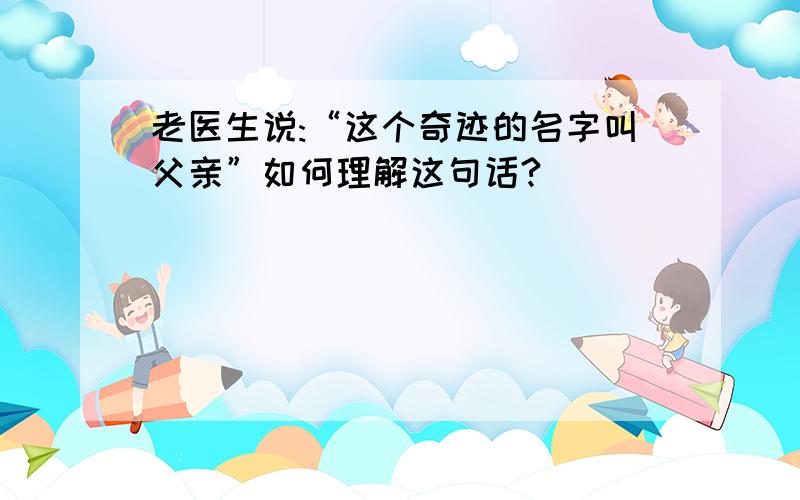 老医生说:“这个奇迹的名字叫父亲”如何理解这句话?